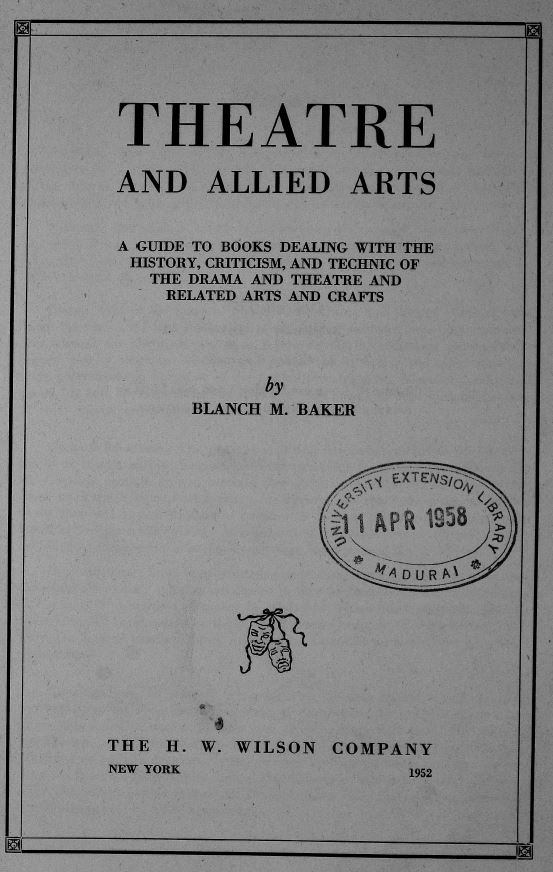 THEATRE

AND ALLIED ARTS

A GUIDE TO BOOKS DEALING WITH THE HISTORY, CRITICISM, AND TECHNIC OF THE DRAMA AND THEATRE AND RELATED ARTS AND CRAFTS

by

BLANCH M. BAKER

UNIVERSITY EXTENSION LIBRARY
11 APR 1958
MADURAI

THE H. W. WILSON COMPANY

NEW YORK 1952